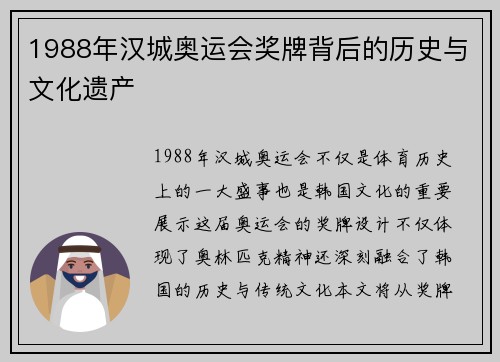 1988年汉城奥运会奖牌背后的历史与文化遗产

1988年汉城奥运会不仅是体育历史上的一大盛事也是韩国文化的重要展示这届奥运会的奖牌设计不仅体现了奥林匹克精神还深刻融合了韩国的历史与传统文化本文将从奖牌